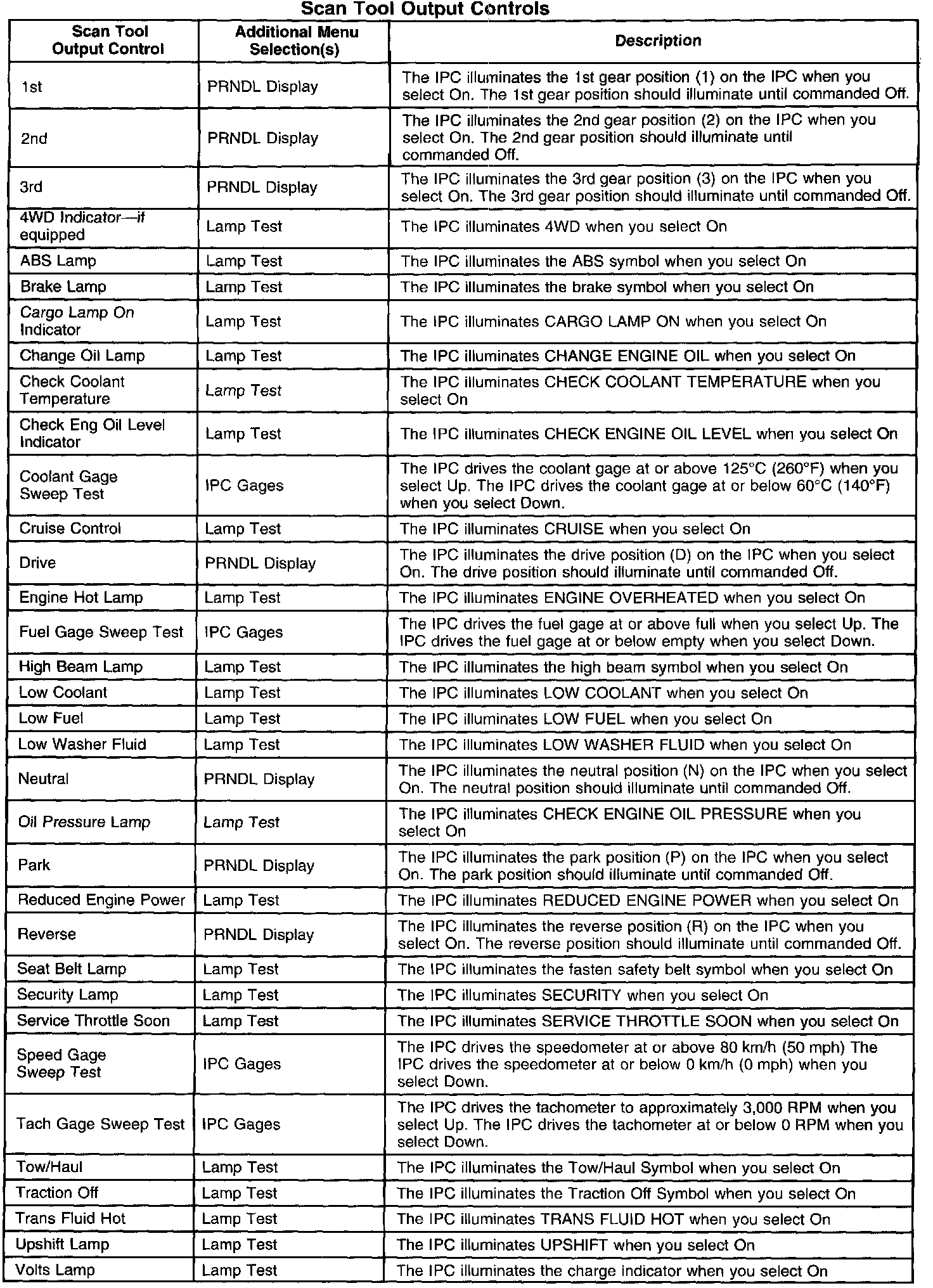 Scan Tool Output Controls

| Scan Tool Output Control | Additional Menu Selection(s) | Description |
|---|---|---|
| 1st | PRNDL Display | The IPC illuminates the 1st gear position (1) on the IPC when you select On. The 1st gear position should illuminate until commanded Off. |
| 2nd | PRNDL Display | The IPC illuminates the 2nd gear position (2) on the IPC when you select On. The 2nd gear position should illuminate until commanded Off. |
| 3rd | PRNDL Display | The IPC illuminates the 3rd gear position (3) on the IPC when you select On. The 3rd gear position should illuminate until commanded Off. |
| 4WD Indicator—if equipped | Lamp Test | The IPC illuminates 4WD when you select On |
| ABS Lamp | Lamp Test | The IPC illuminates the ABS symbol when you select On |
| Brake Lamp | Lamp Test | The IPC illuminates the brake symbol when you select On |
| Cargo Lamp On Indicator | Lamp Test | The IPC illuminates CARGO LAMP ON when you select On |
| Change Oil Lamp | Lamp Test | The IPC illuminates CHANGE ENGINE OIL when you select On |
| Check Coolant Temperature | Lamp Test | The IPC illuminates CHECK COOLANT TEMPERATURE when you select On |
| Check Eng Oil Level Indicator | Lamp Test | The IPC illuminates CHECK ENGINE OIL LEVEL when you select On |
| Coolant Gage Sweep Test | IPC Gages | The IPC drives the coolant gage at or above 125°C (260°F) when you select Up. The IPC drives the coolant gage at or below 60°C (140°F) when you select Down. |
| Cruise Control | Lamp Test | The IPC illuminates CRUISE when you select On |
| Drive | PRNDL Display | The IPC illuminates the drive position (D) on the IPC when you select On. The drive position should illuminate until commanded Off. |
| Engine Hot Lamp | Lamp Test | The IPC illuminates ENGINE OVERHEATED when you select On |
| Fuel Gage Sweep Test | IPC Gages | The IPC drives the fuel gage at or above full when you select Up. The IPC drives the fuel gage at or below empty when you select Down. |
| High Beam Lamp | Lamp Test | The IPC illuminates the high beam symbol when you select On |
| Low Coolant | Lamp Test | The IPC illuminates LOW COOLANT when you select On |
| Low Fuel | Lamp Test | The IPC illuminates LOW FUEL when you select On |
| Low Washer Fluid | Lamp Test | The IPC illuminates LOW WASHER FLUID when you select On |
| Neutral | PRNDL Display | The IPC illuminates the neutral position (N) on the IPC when you select On. The neutral position should illuminate until commanded Off. |
| Oil Pressure Lamp | Lamp Test | The IPC illuminates CHECK ENGINE OIL PRESSURE when you select On |
| Park | PRNDL Display | The IPC illuminates the park position (P) on the IPC when you select On. The park position should illuminate until commanded Off. |
| Reduced Engine Power | Lamp Test | The IPC illuminates REDUCED ENGINE POWER when you select On |
| Reverse | PRNDL Display | The IPC illuminates the reverse position (R) on the IPC when you select On. The reverse position should illuminate until commanded Off. |
| Seat Belt Lamp | Lamp Test | The IPC illuminates the fasten safety belt symbol when you select On |
| Security Lamp | Lamp Test | The IPC illuminates SECURITY when you select On |
| Service Throttle Soon | Lamp Test | The IPC illuminates SERVICE THROTTLE SOON when you select On |
| Speed Gage Sweep Test | IPC Gages | The IPC drives the speedometer at or above 80 km/h (50 mph) The IPC drives the speedometer at or below 0 km/h (0 mph) when you select Down. |
| Tach Gage Sweep Test | IPC Gages | The IPC drives the tachometer to approximately 3,000 RPM when you select Up. The IPC drives the tachometer at or below 0 RPM when you select Down. |
| Tow/Haul | Lamp Test | The IPC illuminates the Tow/Haul Symbol when you select On |
| Traction Off | Lamp Test | The IPC illuminates the Traction Off Symbol when you select On |
| Trans Fluid Hot | Lamp Test | The IPC illuminates TRANS FLUID HOT when you select On |
| Upshift Lamp | Lamp Test | The IPC illuminates UPSHIFT when you select On |
| Volts Lamp | Lamp Test | The IPC illuminates the charge indicator when you select On |